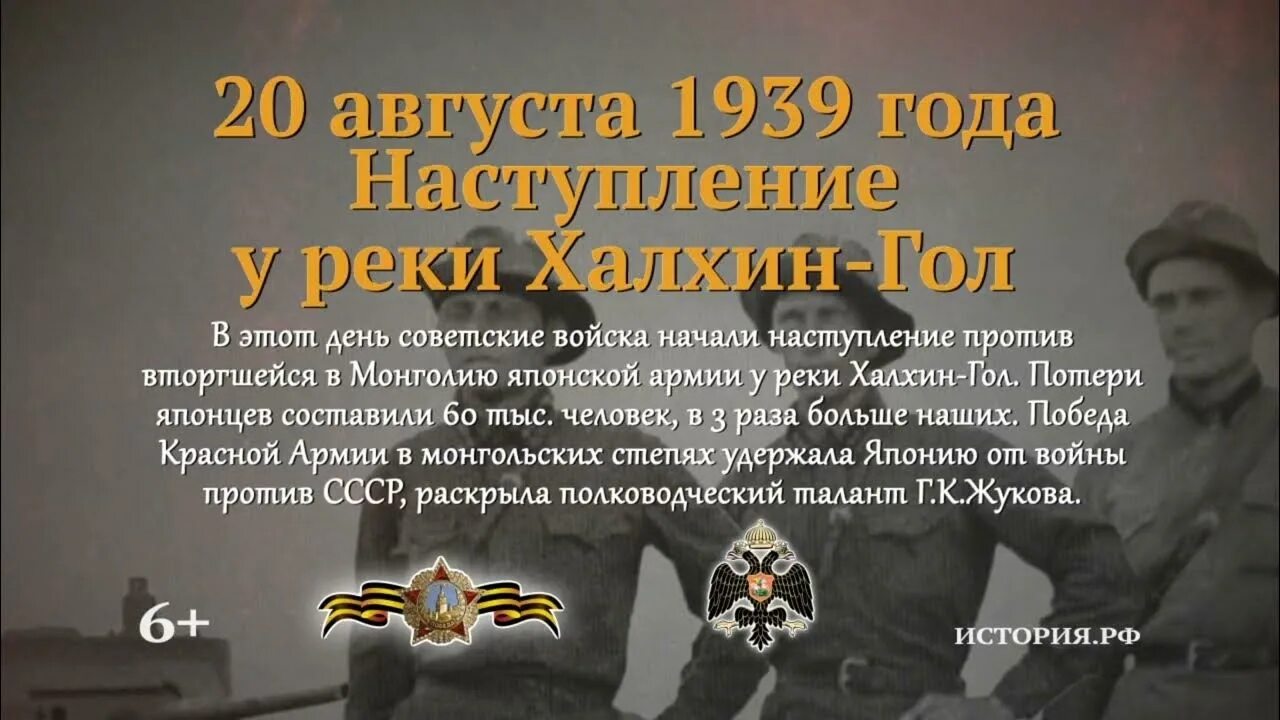 20 августа 1939 года
Наступление
у реки Халхин-Гол

В этот день советские войска начали наступление против вторгшейся в Монголию японской армии у реки Халхин-Гол. Потери японцев составили 60 тыс. человек, в 3 раза больше наших. Победа Красной Армии в монгольских степях удержала Японию от войны против СССР, раскрыла полководческий талант Г.К.Жукова.

6+

ИСТОРИЯ.РФ